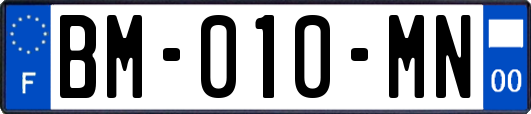 F
BM-010-MN
00